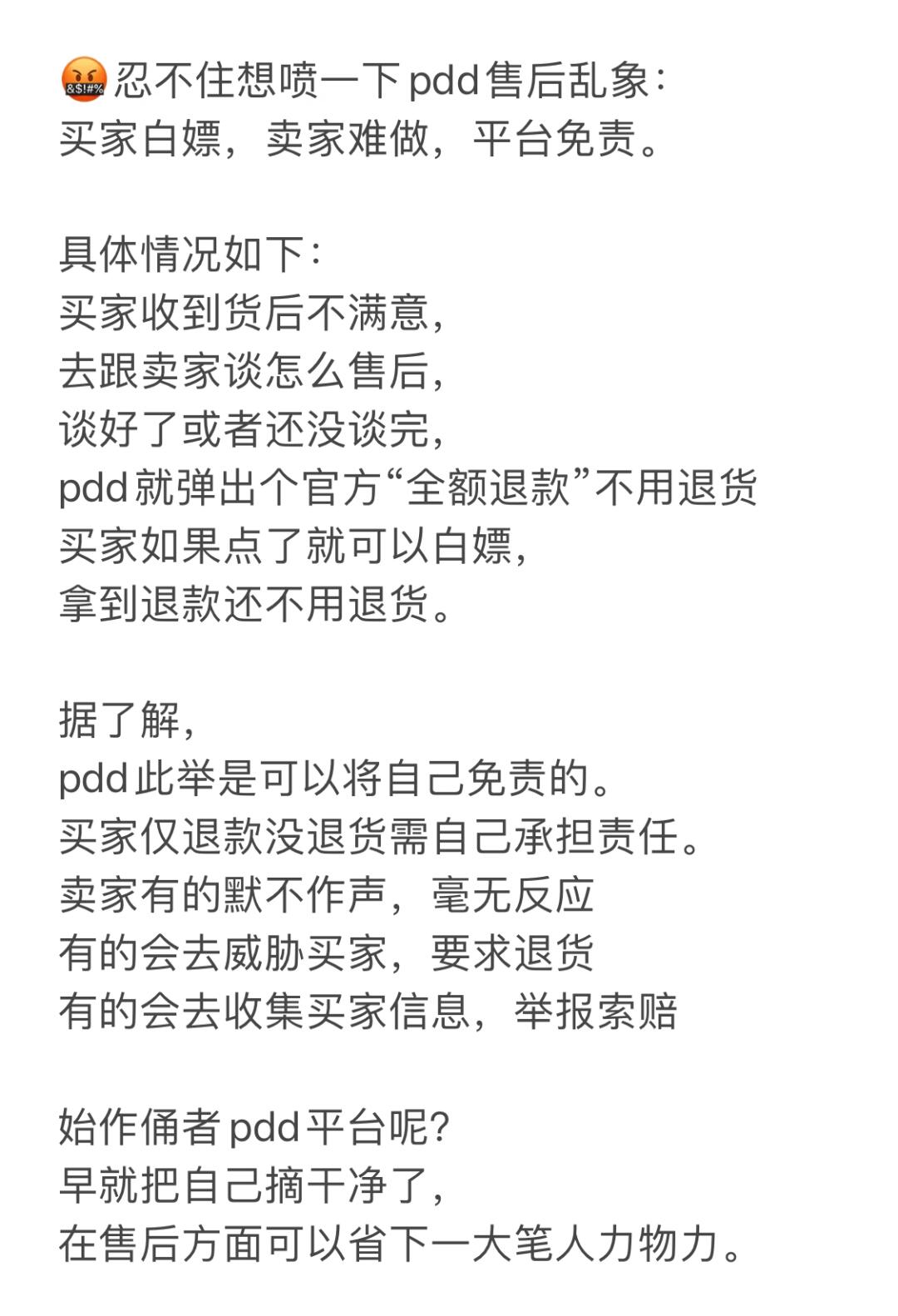 🤬忍不住想喷一下pdd售后乱象:
买家白嫖，卖家难做，平台免责。

具体情况如下:
买家收到货后不满意,
去跟卖家谈怎么售后,
谈好了或者还没谈完,
pdd就弹出个官方“全额退款”不用退货
买家如果点了就可以白嫖,
拿到退款还不用退货。

据了解,
pdd此举是可以将自己免责的。
买家仅退款没退货需自己承担责任。
卖家有的默不作声，毫无反应
有的会去威胁买家，要求退货
有的会去收集买家信息，举报索赔

始作俑者pdd平台呢?
早就把自己摘干净了,
在售后方面可以省下一大笔人力物力。